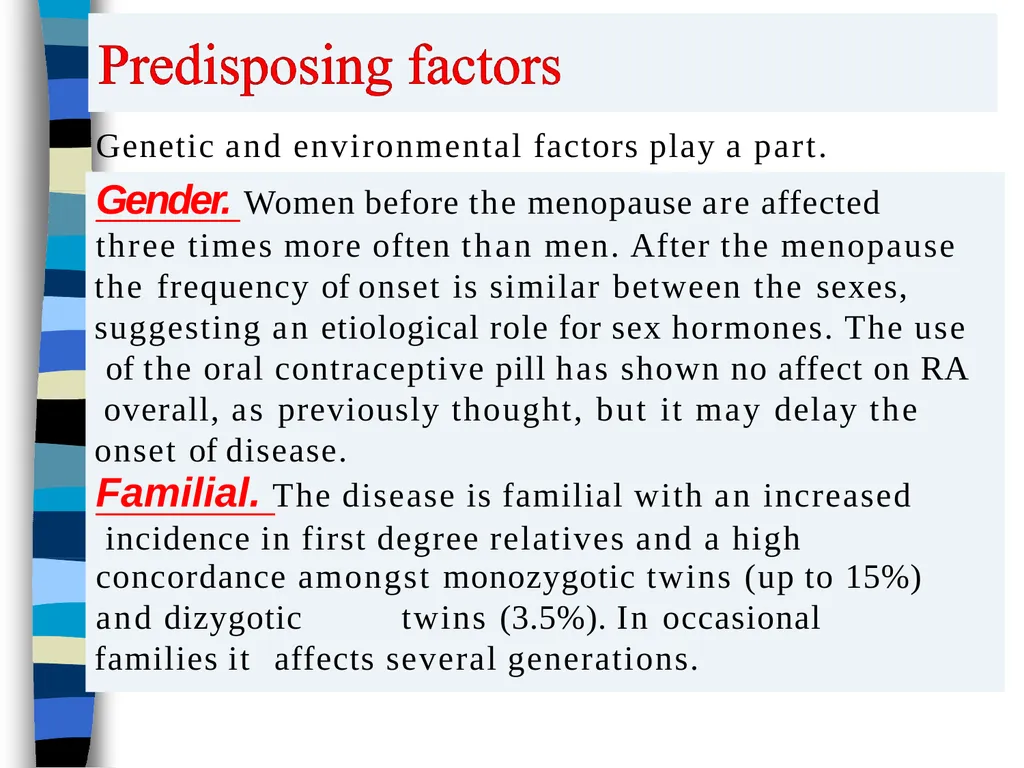 Predisposing factors

Genetic and environmental factors play a part.

Gender. Women before the menopause are affected three times more often than men. After the menopause the frequency of onset is similar between the sexes, suggesting an etiological role for sex hormones. The use of the oral contraceptive pill has shown no affect on RA overall, as previously thought, but it may delay the onset of disease.

Familial. The disease is familial with an increased incidence in first degree relatives and a high concordance amongst monozygotic twins (up to 15%) and dizygotic twins (3.5%). In occasional families it affects several generations.